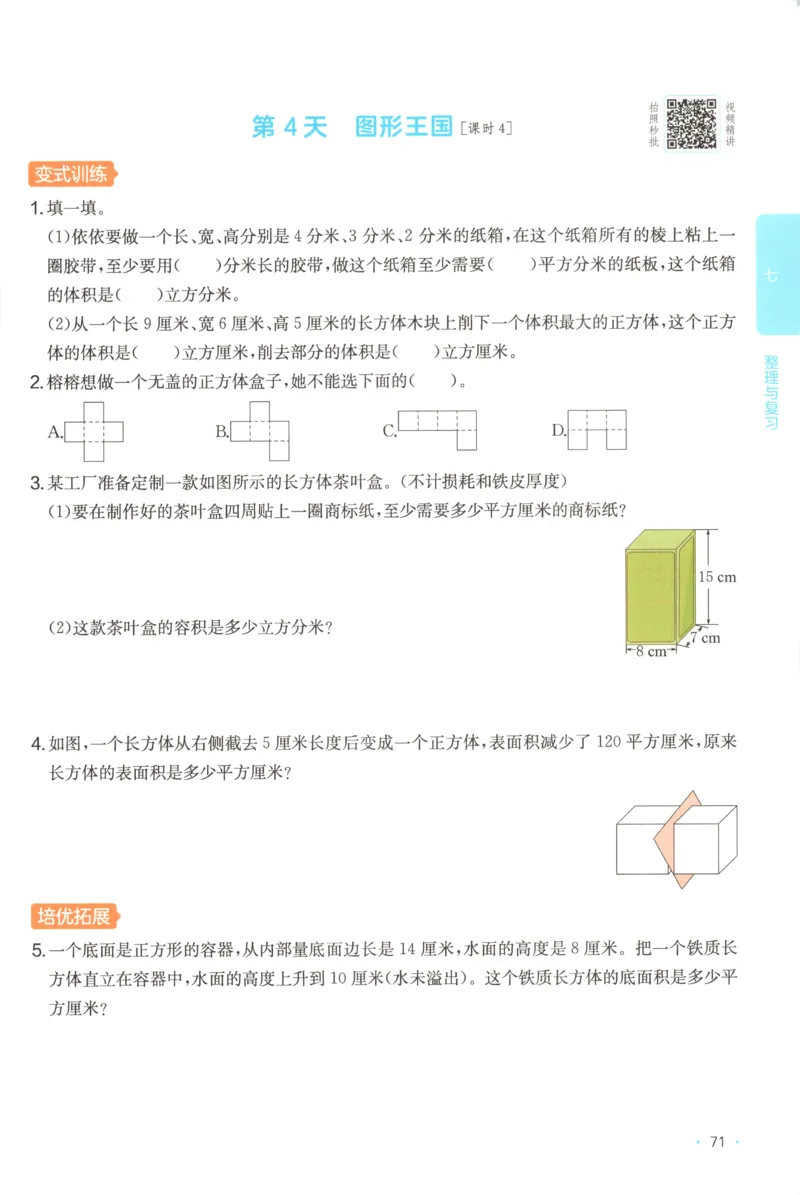 第 4 天　图形王国 [课时 4]

拍照秒批

视频精讲

七

整理与复习

变式训练

1. 填一填。

(1)依依要做一个长、宽、高分别是 4 分米、3 分米、2 分米的纸箱，在这个纸箱所有的棱上粘上一圈胶带，至少要用(　　)分米长的胶带，做这个纸箱至少需要(　　)平方分米的纸板，这个纸箱的体积是(　　)立方分米。

(2)从一个长 9 厘米、宽 6 厘米、高 5 厘米的长方体木块上削下一个体积最大的正方体，这个正方体的体积是(　　)立方厘米，削去部分的体积是(　　)立方厘米。

2. 榕榕想做一个无盖的正方体盒子，她不能选下面的(　　)。

A.　　B.　　C.　　D.

3. 某工厂准备定制一款如图所示的长方体茶叶盒。(不计损耗和铁皮厚度)

(1)要在制作好的茶叶盒四周贴上一圈商标纸，至少需要多少平方厘米的商标纸？

15 cm

7 cm

8 cm

(2)这款茶叶盒的容积是多少立方分米？

4. 如图，一个长方体从右侧截去 5 厘米长度后变成一个正方体，表面积减少了 120 平方厘米，原来长方体的表面积是多少平方厘米？

培优拓展

5. 一个底面是正方形的容器，从内部量底面边长是 14 厘米，水面的高度是 8 厘米。把一个铁质长方体直立在容器中，水面的高度上升到 10 厘米(水未溢出)。这个铁质长方体的底面积是多少平方厘米？

· 71 ·